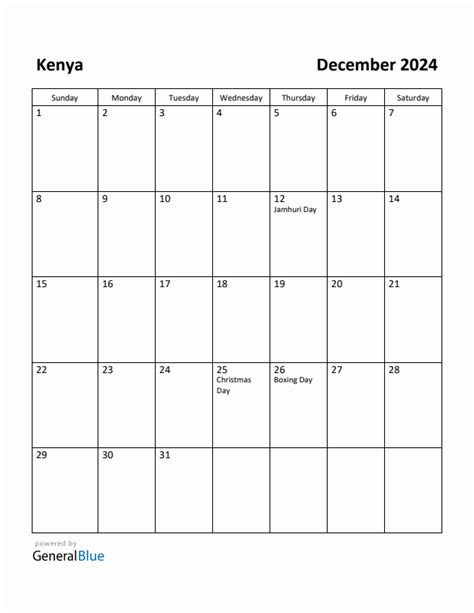 Kenya

December 2024

| Sunday | Monday | Tuesday | Wednesday | Thursday | Friday | Saturday |
|---|---|---|---|---|---|---|
| 1 | 2 | 3 | 4 | 5 | 6 | 7 |
| 8 | 9 | 10 | 11 | 12 Jamhuri Day | 13 | 14 |
| 15 | 16 | 17 | 18 | 19 | 20 | 21 |
| 22 | 23 | 24 | 25 Christmas Day | 26 Boxing Day | 27 | 28 |
| 29 | 30 | 31 | | | | |

powered by
GeneralBlue